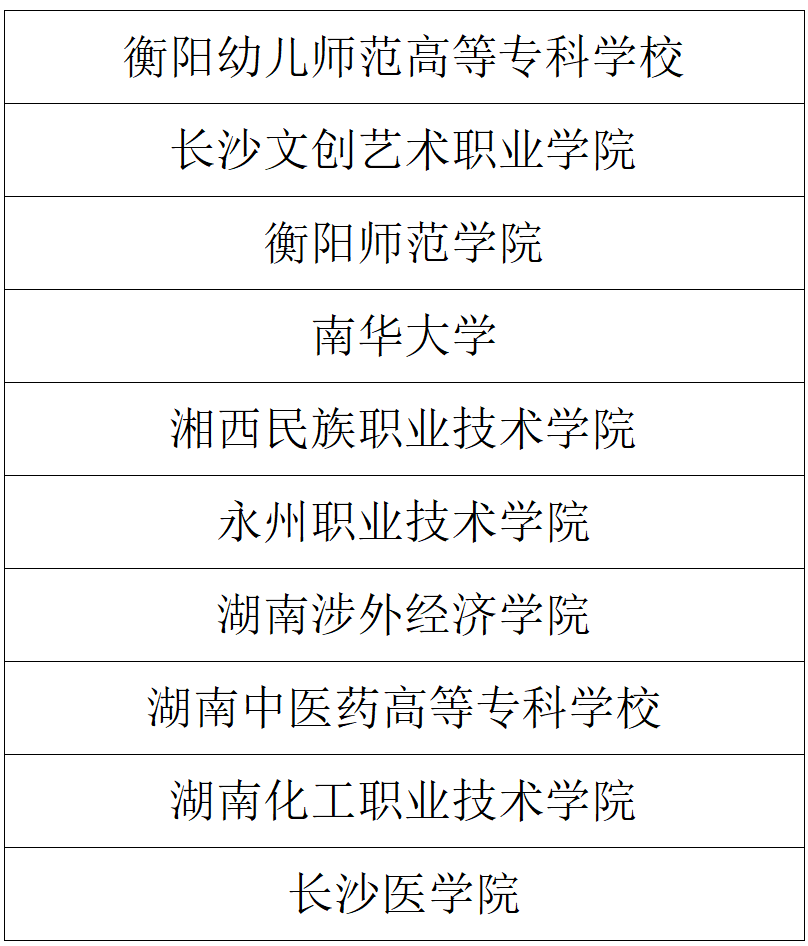 | 衡阳幼儿师范高等专科学校 |
|---|
| 长沙文创艺术职业学院 |
| 衡阳师范学院 |
| 南华大学 |
| 湘西民族职业技术学院 |
| 永州职业技术学院 |
| 湖南涉外经济学院 |
| 湖南中医药高等专科学校 |
| 湖南化工职业技术学院 |
| 长沙医学院 |